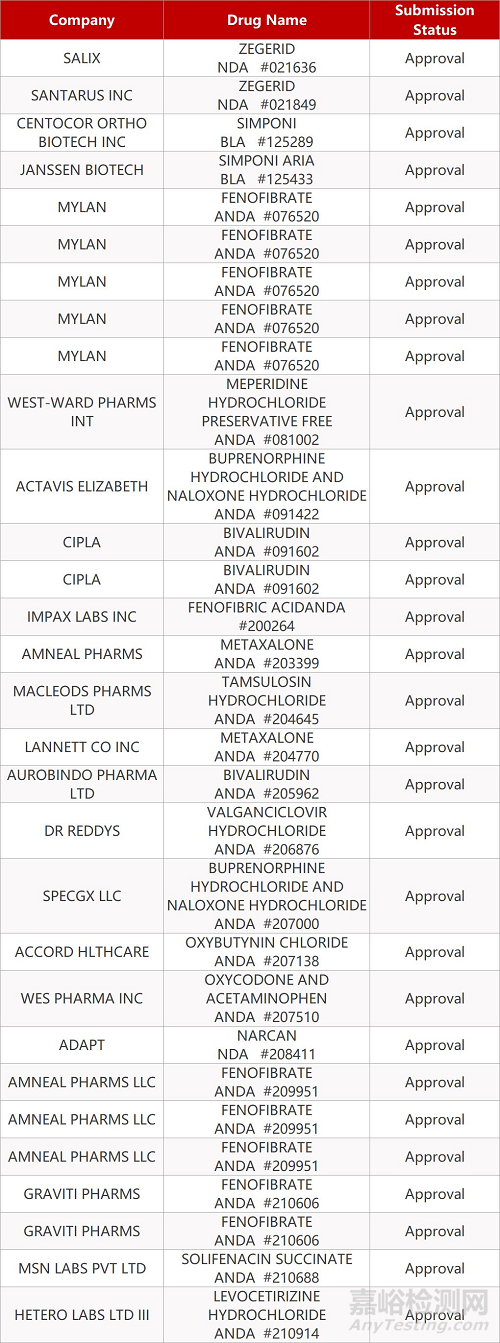 | Company | Drug Name | Submission Status |
|---|---|---|
| SALIX | ZEGERID NDA #021636 | Approval |
| SANTARUS INC | ZEGERID NDA #021849 | Approval |
| CENTOCOR ORTHO BIOTECH INC | SIMPONI BLA #125289 | Approval |
| JANSSEN BIOTECH | SIMPONI ARIA BLA #125433 | Approval |
| MYLAN | FENOFIBRATE ANDA #076520 | Approval |
| MYLAN | FENOFIBRATE ANDA #076520 | Approval |
| MYLAN | FENOFIBRATE ANDA #076520 | Approval |
| MYLAN | FENOFIBRATE ANDA #076520 | Approval |
| MYLAN | FENOFIBRATE ANDA #076520 | Approval |
| WEST-WARD PHARMS INT | MEPERIDINE HYDROCHLORIDE PRESERVATIVE FREE ANDA #081002 | Approval |
| ACTAVIS ELIZABETH | BUPRENORPHINE HYDROCHLORIDE AND NALOXONE HYDROCHLORIDE ANDA #091422 | Approval |
| CIPLA | BIVALIRUDIN ANDA #091602 | Approval |
| CIPLA | BIVALIRUDIN ANDA #091602 | Approval |
| IMPAX LABS INC | FENOFIBRIC ACIDANDA #200264 | Approval |
| AMNEAL PHARMS | METAXALONE ANDA #203399 | Approval |
| MACLEODS PHARMS LTD | TAMSULOSIN HYDROCHLORIDE ANDA #204645 | Approval |
| LANNETT CO INC | METAXALONE ANDA #204770 | Approval |
| AUROBINDO PHARMA LTD | BIVALIRUDIN ANDA #205962 | Approval |
| DR REDDYS | VALGANCICLOVIR HYDROCHLORIDE ANDA #206876 | Approval |
| SPECGX LLC | BUPRENORPHINE HYDROCHLORIDE AND NALOXONE HYDROCHLORIDE ANDA #207000 | Approval |
| ACCORD HLTHCARE | OXYBUTYNIN CHLORIDE ANDA #207138 | Approval |
| WES PHARMA INC | OXYCODONE AND ACETAMINOPHEN ANDA #207510 | Approval |
| ADAPT | NARCAN NDA #208411 | Approval |
| AMNEAL PHARMS LLC | FENOFIBRATE ANDA #209951 | Approval |
| AMNEAL PHARMS LLC | FENOFIBRATE ANDA #209951 | Approval |
| AMNEAL PHARMS LLC | FENOFIBRATE ANDA #209951 | Approval |
| GRAVITI PHARMS | FENOFIBRATE ANDA #210606 | Approval |
| GRAVITI PHARMS | FENOFIBRATE ANDA #210606 | Approval |
| MSN LABS PVT LTD | SOLIFENACIN SUCCINATE ANDA #210688 | Approval |
| HETERO LABS LTD III | LEVOCETIRIZINE HYDROCHLORIDE ANDA #210914 | Approval |

嘉峪检测网
AnyTesting.com